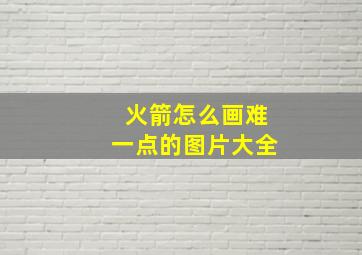 火箭怎么画难
一点的图片大全